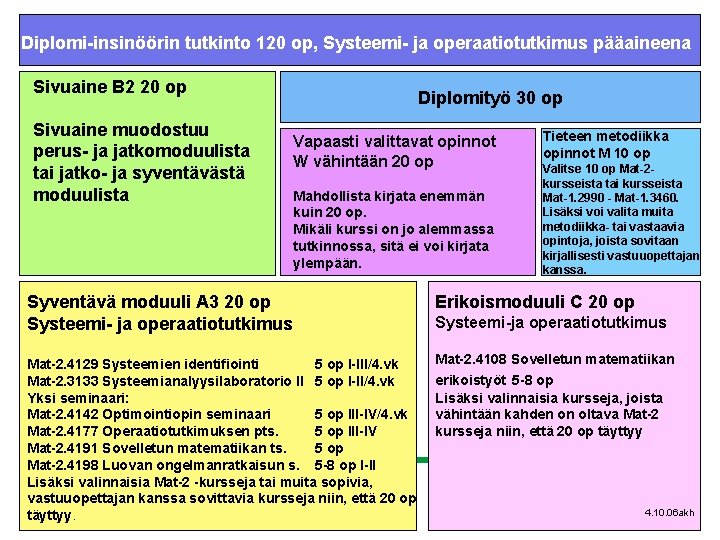 Diplomi-insinöörin tutkinto 120 op, Systeemi- ja operaatiotutkimus pääaineena

Sivuaine B2 20 op

Sivuaine muodostuu perus- ja jatkomoduulista tai jatko- ja syventävästä moduulista

Diplomityö 30 op

Vapaasti valittavat opinnot W vähintään 20 op

Mahdollista kirjata enemmän kuin 20 op. Mikäli kurssi on jo alemmassa tutkinnossa, sitä ei voi kirjata ylempään.

Tieteen metodiikka opinnot M 10 op
Valitse 10 op Mat-2-kursseista tai kursseista Mat-1.2990 - Mat-1.3460. Lisäksi voi valita muita metodiikka- tai vastaavia opintoja, joista sovitaan kirjallisesti vastuuopettajan kanssa.

Syventävä moduuli A3 20 op
Systeemi- ja operaatiotutkimus

Mat-2.4129 Systeemien identifiointi 5 op I-III/4.vk
Mat-2.3133 Systeemianalyysilaboratorio II 5 op I-II/4.vk
Yksi seminaari:
Mat-2.4142 Optimointiopin seminaari 5 op III-IV/4.vk
Mat-2.4177 Operaatiotutkimuksen pts. 5 op III-IV
Mat-2.4191 Sovelletun matematiikan ts. 5 op
Mat-2.4198 Luovan ongelmanratkaisun s. 5-8 op I-II
Lisäksi valinnaisia Mat-2 -kursseja tai muita sopivia, vastuuopettajan kanssa sovittavia kursseja niin, että 20 op täyttyy.

Erikoismoduuli C 20 op
Systeemi-ja operaatiotutkimus

Mat-2.4108 Sovelletun matematiikan erikoistyöt 5-8 op
Lisäksi valinnaisia kursseja, joista vähintään kahden on oltava Mat-2 kursseja niin, että 20 op täyttyy

4.10.06akh